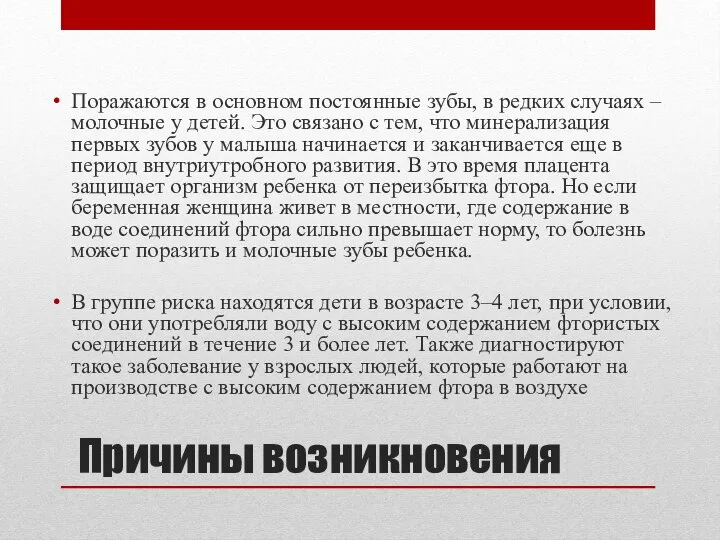 • Поражаются в основном постоянные зубы, в редких случаях – молочные у детей. Это связано с тем, что минерализация первых зубов у малыша начинается и заканчивается еще в период внутриутробного развития. В это время плацента защищает организм ребенка от переизбытка фтора. Но если беременная женщина живет в местности, где содержание в воде соединений фтора сильно превышает норму, то болезнь может поразить и молочные зубы ребенка.

• В группе риска находятся дети в возрасте 3–4 лет, при условии, что они употребляли воду с высоким содержанием фтористых соединений в течение 3 и более лет. Также диагностируют такое заболевание у взрослых людей, которые работают на производстве с высоким содержанием фтора в воздухе

Причины возникновения